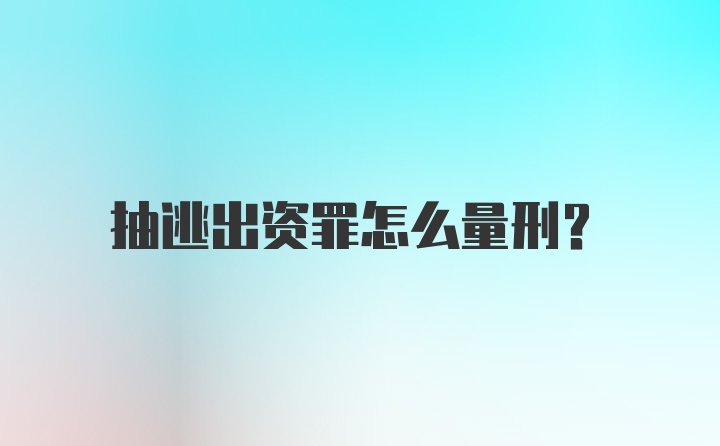 抽逃出资罪怎么量刑?